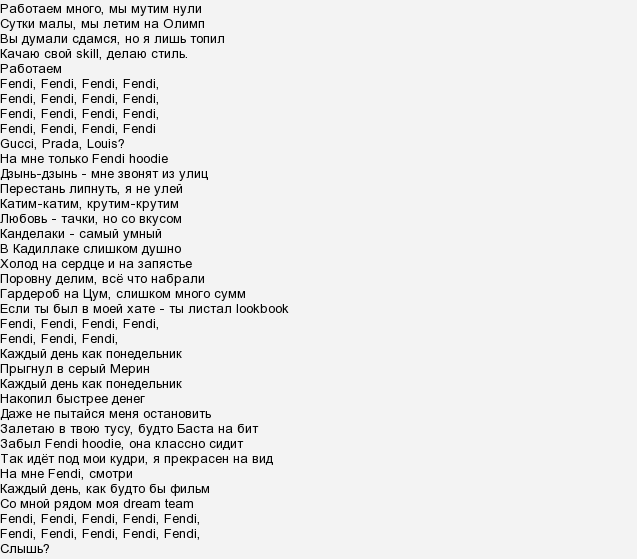 Работаем много, мы мутим нули
Сутки малы, мы летим на Олимп
Вы думали сдамся, но я лишь топил
Качаю свой skill, делаю стиль.
Работаем
Fendi, Fendi, Fendi, Fendi,
Fendi, Fendi, Fendi, Fendi,
Fendi, Fendi, Fendi, Fendi,
Fendi, Fendi, Fendi, Fendi
Gucci, Prada, Louis?
На мне только Fendi hoodie
Дзынь-дзынь - мне звонят из улиц
Перестань липнуть, я не улей
Катим-катим, крутим-крутим
Любовь - тачки, но со вкусом
Канделаки - самый умный
В Кадиллаке слишком душно
Холод на сердце и на запястье
Поровну делим, всё что набрали
Гардероб на Цум, слишком много сумм
Если ты был в моей хате - ты листал lookbook
Fendi, Fendi, Fendi, Fendi,
Fendi, Fendi, Fendi,
Каждый день как понедельник
Прыгнул в серый Мерин
Каждый день как понедельник
Накопил быстрее денег
Даже не пытайся меня остановить
Залетаю в твою тусу, будто Баста на бит
Забыл Fendi hoodie, она классно сидит
Так идёт под мои кудри, я прекрасен на вид
На мне Fendi, смотри
Каждый день, как будто бы фильм
Со мной рядом моя dream team
Fendi, Fendi, Fendi, Fendi, Fendi,
Fendi, Fendi, Fendi, Fendi, Fendi,
Слышь?